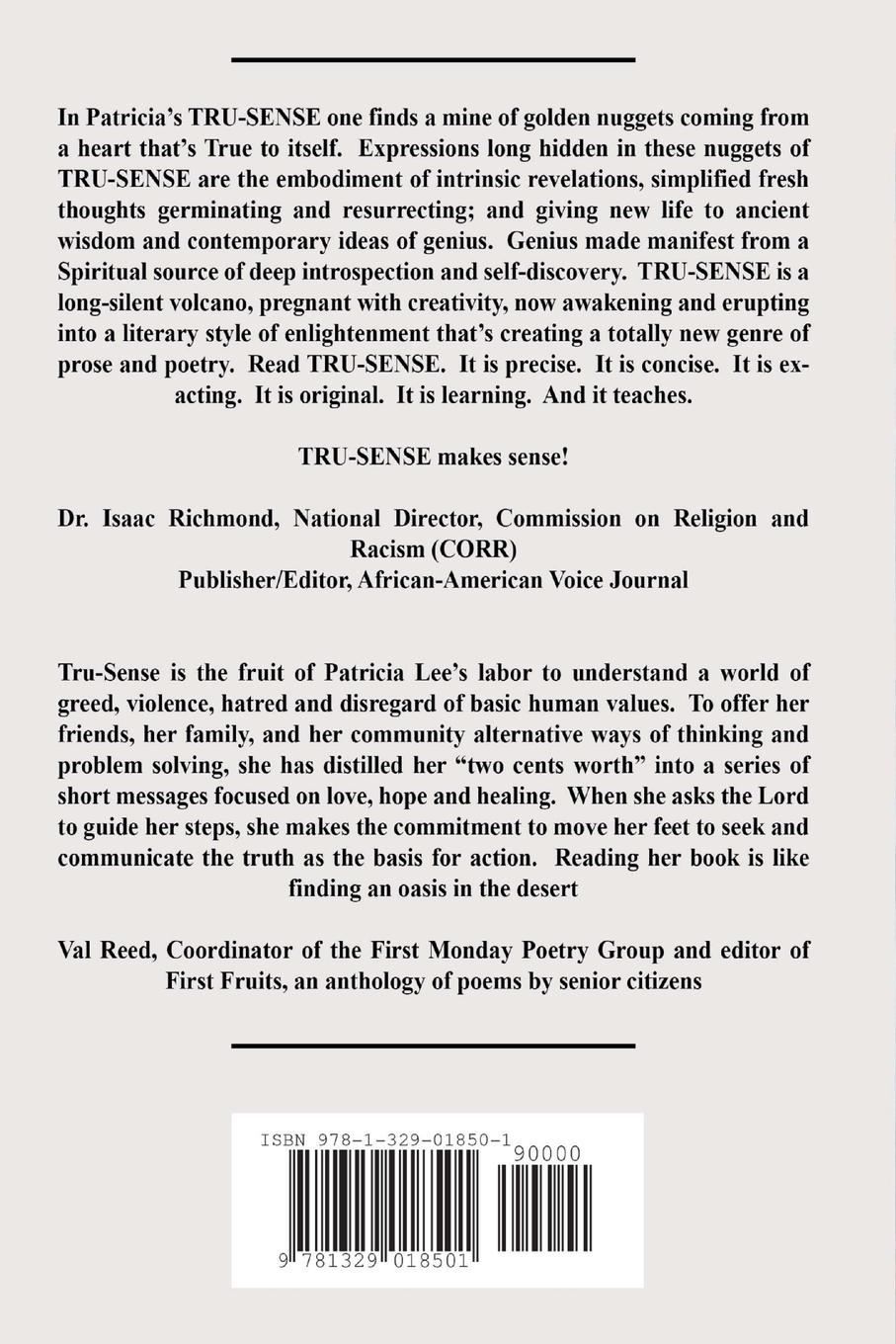 In Patricia's TRU-SENSE one finds a mine of golden nuggets coming from a heart that's True to itself. Expressions long hidden in these nuggets of TRU-SENSE are the embodiment of intrinsic revelations, simplified fresh thoughts germinating and resurrecting; and giving new life to ancient wisdom and contemporary ideas of genius. Genius made manifest from a Spiritual source of deep introspection and self-discovery. TRU-SENSE is a long-silent volcano, pregnant with creativity, now awakening and erupting into a literary style of enlightenment that's creating a totally new genre of prose and poetry. Read TRU-SENSE. It is precise. It is concise. It is exacting. It is original. It is learning. And it teaches.

TRU-SENSE makes sense!

Dr. Isaac Richmond, National Director, Commission on Religion and Racism (CORR)
Publisher/Editor, African-American Voice Journal

Tru-Sense is the fruit of Patricia Lee's labor to understand a world of greed, violence, hatred and disregard of basic human values. To offer her friends, her family, and her community alternative ways of thinking and problem solving, she has distilled her "two cents worth" into a series of short messages focused on love, hope and healing. When she asks the Lord to guide her steps, she makes the commitment to move her feet to seek and communicate the truth as the basis for action. Reading her book is like finding an oasis in the desert

Val Reed, Coordinator of the First Monday Poetry Group and editor of First Fruits, an anthology of poems by senior citizens

ISBN 978-1-329-01850-1
90000
9 781329 018501